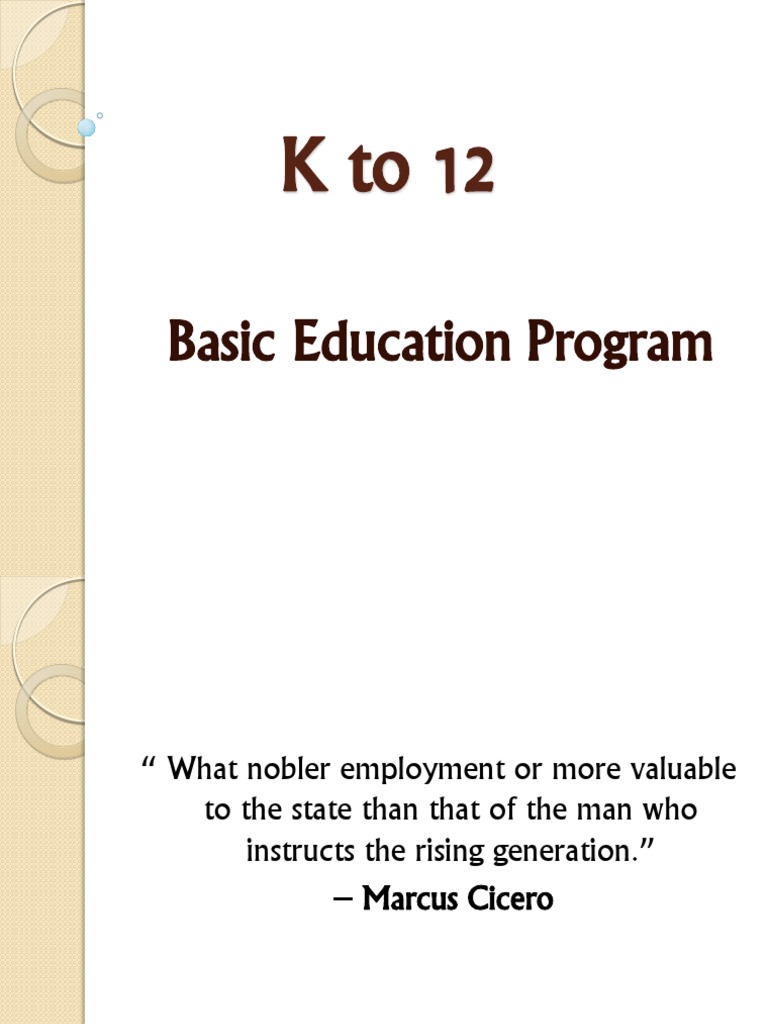 K to 12

Basic Education Program

“ What nobler employment or more valuable to the state than that of the man who instructs the rising generation.”

– Marcus Cicero